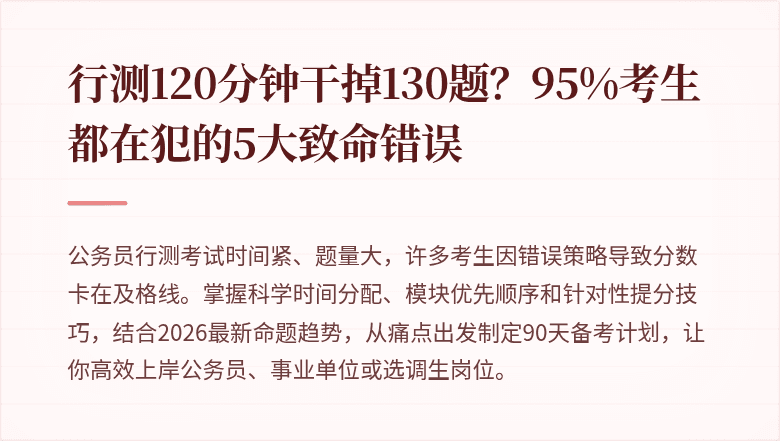 行测120分钟干掉130题？95%考生都在犯的5大致命错误

公务员行测考试时间紧、题量大，许多考生因错误策略导致分数卡在及格线。掌握科学时间分配、模块优先顺序和针对性提分技巧，结合2026最新命题趋势，从痛点出发制定90天备考计划，让你高效上岸公务员、事业单位或选调生岗位。